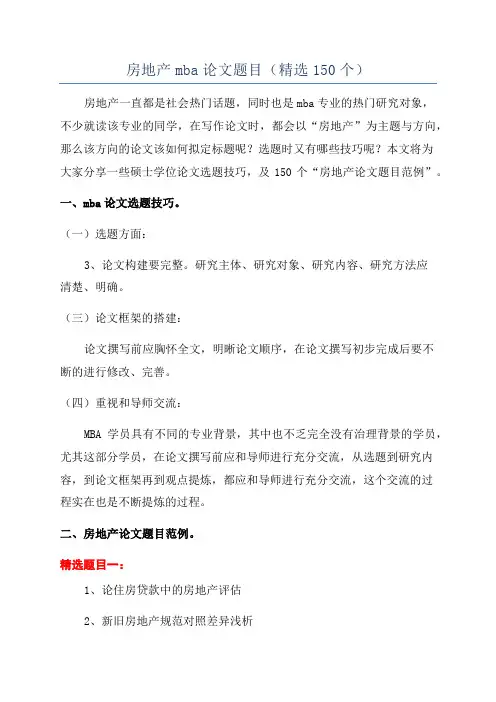 房地产 mba 论文题目（精选 150 个）

房地产一直都是社会热门话题，同时也是 mba 专业的热门研究对象，不少就读该专业的同学，在写作论文时，都会以“房地产”为主题与方向，那么该方向的论文该如何拟定标题呢？选题时又有哪些技巧呢？本文将为大家分享一些硕士学位论文选题技巧，及 150 个“房地产论文题目范例”。

一、mba 论文选题技巧。

（一）选题方面：

3、论文构建要完整。研究主体、研究对象、研究内容、研究方法应清楚、明确。

（三）论文框架的搭建：

论文撰写前应胸怀全文，明晰论文顺序，在论文撰写初步完成后要不断的进行修改、完善。

（四）重视和导师交流：

MBA 学员具有不同的专业背景，其中也不乏完全没有治理背景的学员，尤其这部分学员，在论文撰写前应和导师进行充分交流，从选题到研究内容，到论文框架再到观点提炼，都应和导师进行充分交流，这个交流的过程实在也是不断提炼的过程。

二、房地产论文题目范例。

精选题目一：

1、论住房贷款中的房地产评估

2、新旧房地产规范对照差异浅析